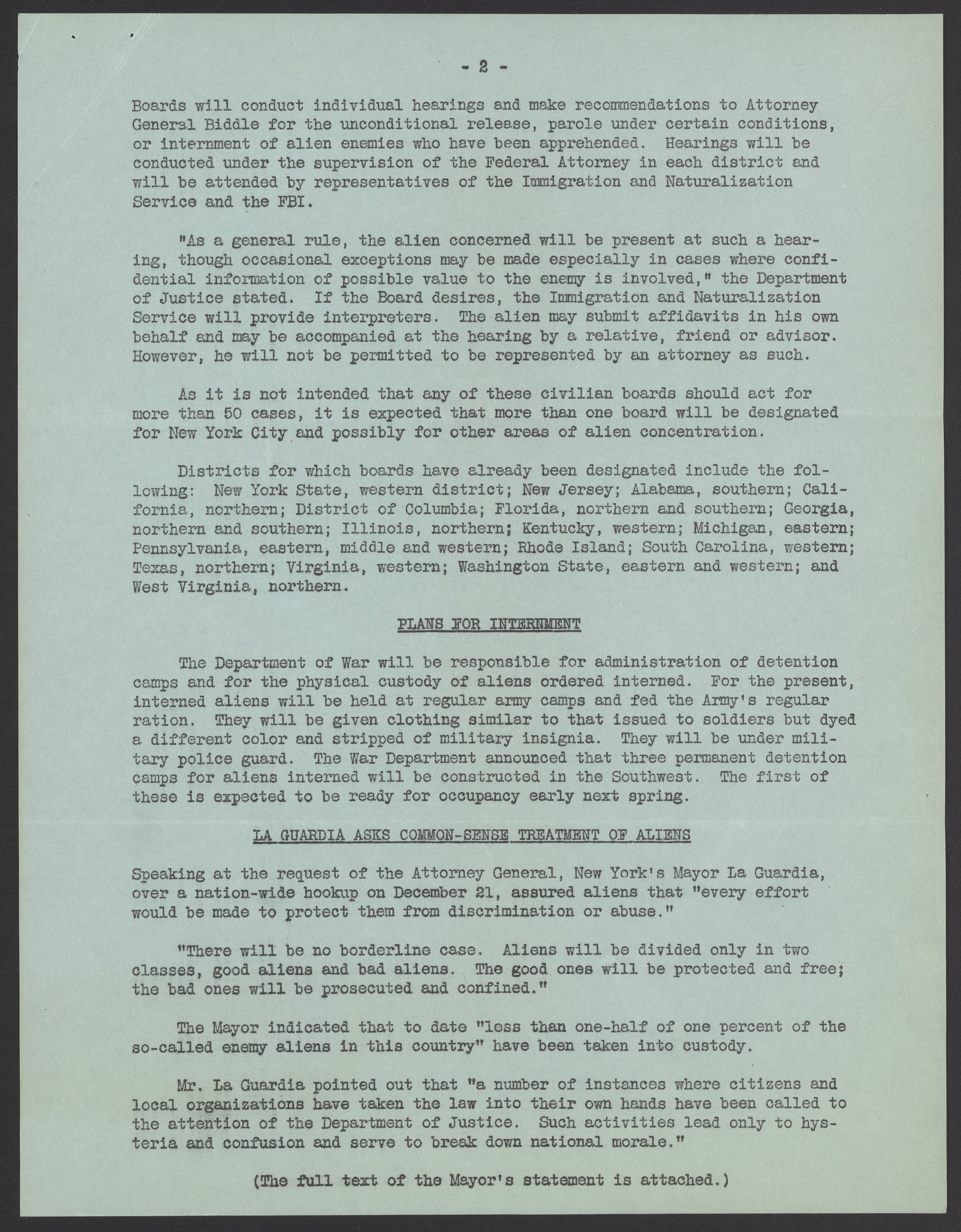 - 2 -

Boards will conduct individual hearings and make recommendations to Attorney General Biddle for the unconditional release, parole under certain conditions, or internment of alien enemies who have been apprehended. Hearings will be conducted under the supervision of the Federal Attorney in each district and will be attended by representatives of the Immigration and Naturalization Service and the FBI.

"As a general rule, the alien concerned will be present at such a hearing, though occasional exceptions may be made especially in cases where confidential information of possible value to the enemy is involved," the Department of Justice stated. If the Board desires, the Immigration and Naturalization Service will provide interpreters. The alien may submit affidavits in his own behalf and may be accompanied at the hearing by a relative, friend or advisor. However, he will not be permitted to be represented by an attorney as such.

As it is not intended that any of these civilian boards should act for more than 50 cases, it is expected that more than one board will be designated for New York City and possibly for other areas of alien concentration.

Districts for which boards have already been designated include the following: New York State, western district; New Jersey; Alabama, southern; California, northern; District of Columbia; Florida, northern and southern; Georgia, northern and southern; Illinois, northern; Kentucky, western; Michigan, eastern; Pennsylvania, eastern, middle and western; Rhode Island; South Carolina, western; Texas, northern; Virginia, western; Washington State, eastern and western; and West Virginia, northern.

PLANS FOR INTERNMENT

The Department of War will be responsible for administration of detention camps and for the physical custody of aliens ordered interned. For the present, interned aliens will be held at regular army camps and fed the Army's regular ration. They will be given clothing similar to that issued to soldiers but dyed a different color and stripped of military insignia. They will be under military police guard. The War Department announced that three permanent detention camps for aliens interned will be constructed in the Southwest. The first of these is expected to be ready for occupancy early next spring.

LA GUARDIA ASKS COMMON-SENSE TREATMENT OF ALIENS

Speaking at the request of the Attorney General, New York's Mayor La Guardia, over a nation-wide hookup on December 21, assured aliens that "every effort would be made to protect them from discrimination or abuse."

"There will be no borderline case. Aliens will be divided only in two classes, good aliens and bad aliens. The good ones will be protected and free; the bad ones will be prosecuted and confined."

The Mayor indicated that to date "less than one-half of one percent of the so-called enemy aliens in this country" have been taken into custody.

Mr. La Guardia pointed out that "a number of instances where citizens and local organizations have taken the law into their own hands have been called to the attention of the Department of Justice. Such activities lead only to hysteria and confusion and serve to break down national morale."

(The full text of the Mayor's statement is attached.)